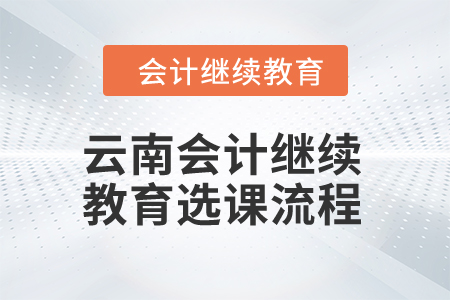 会计继续教育

云南会计继续教育选课流程